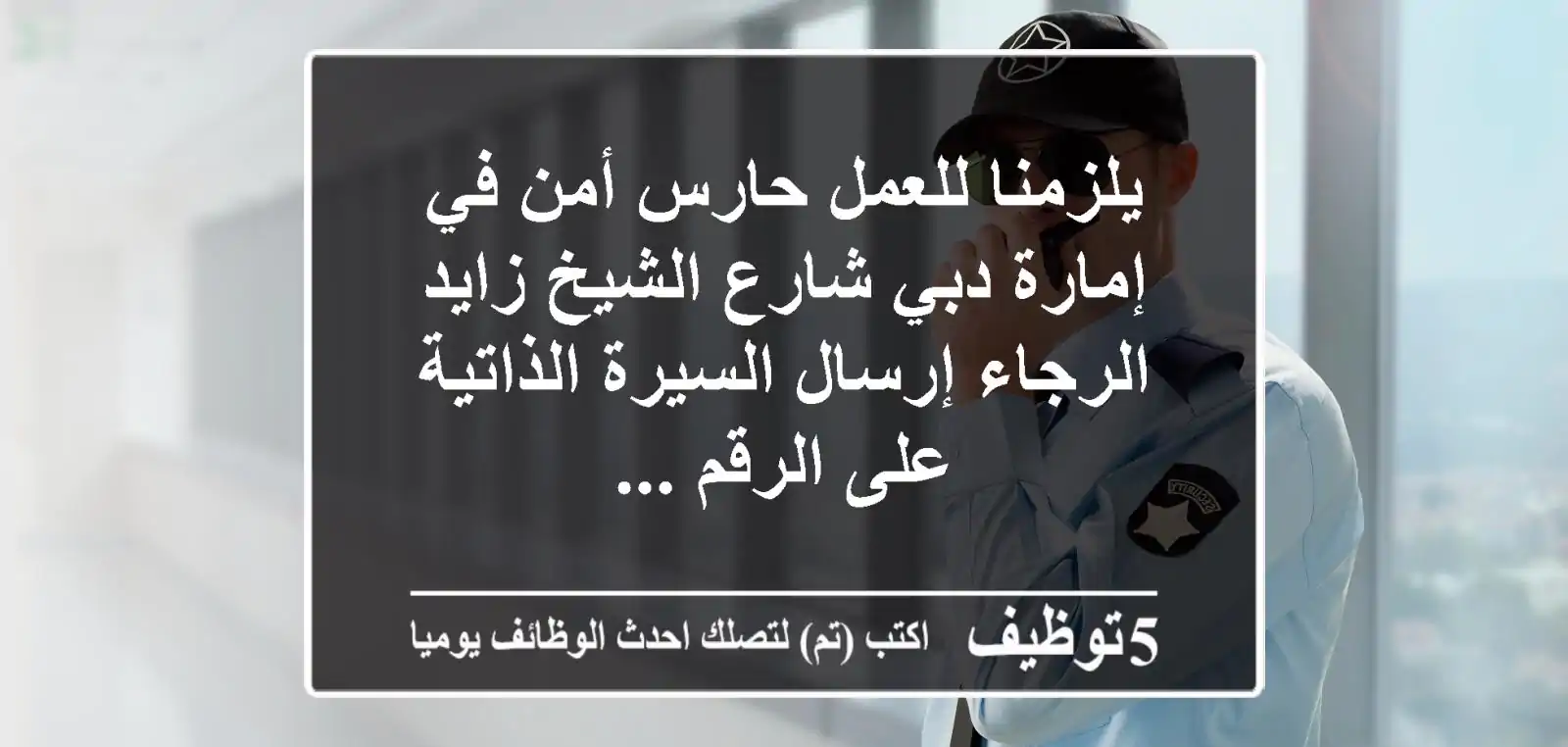 يلزمنا للعمل حارس أمن في إمارة دبي شارع الشيخ زايد الرجاء إرسال السيرة الذاتية على الرقم ...

5توظيف اكتب (تم) لتصلك احدث الوظائف يوميا